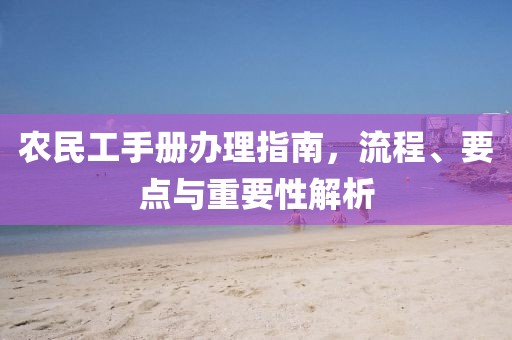 农民工手册办理指南，流程、要点与重要性解析